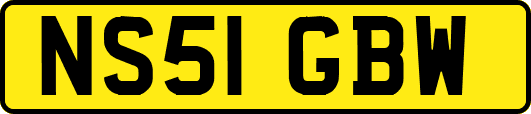 NS51 GBW